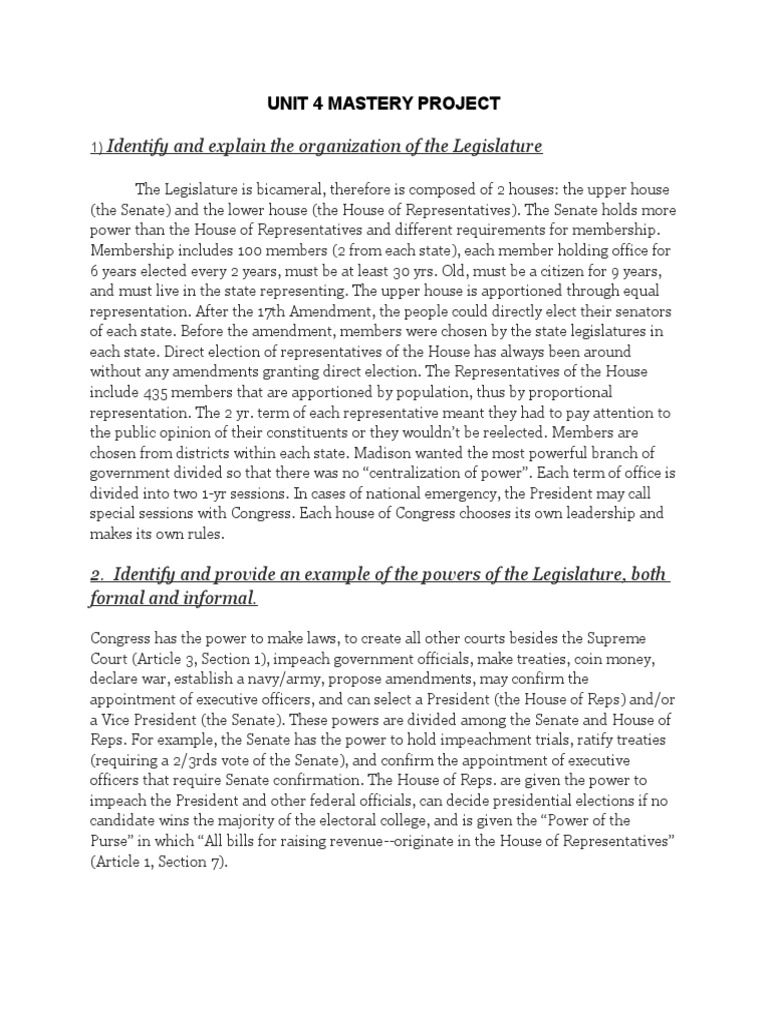 UNIT 4 MASTERY PROJECT

1) Identify and explain the organization of the Legislature

The Legislature is bicameral, therefore is composed of 2 houses: the upper house (the Senate) and the lower house (the House of Representatives). The Senate holds more power than the House of Representatives and different requirements for membership. Membership includes 100 members (2 from each state), each member holding office for 6 years elected every 2 years, must be at least 30 yrs. Old, must be a citizen for 9 years, and must live in the state representing. The upper house is apportioned through equal representation. After the 17th Amendment, the people could directly elect their senators of each state. Before the amendment, members were chosen by the state legislatures in each state. Direct election of representatives of the House has always been around without any amendments granting direct election. The Representatives of the House include 435 members that are apportioned by population, thus by proportional representation. The 2 yr. term of each representative meant they had to pay attention to the public opinion of their constituents or they wouldn't be reelected. Members are chosen from districts within each state. Madison wanted the most powerful branch of government divided so that there was no "centralization of power". Each term of office is divided into two 1-yr sessions. In cases of national emergency, the President may call special sessions with Congress. Each house of Congress chooses its own leadership and makes its own rules.

2. Identify and provide an example of the powers of the Legislature, both formal and informal.

Congress has the power to make laws, to create all other courts besides the Supreme Court (Article 3, Section 1), impeach government officials, make treaties, coin money, declare war, establish a navy/army, propose amendments, may confirm the appointment of executive officers, and can select a President (the House of Reps) and/or a Vice President (the Senate). These powers are divided among the Senate and House of Reps. For example, the Senate has the power to hold impeachment trials, ratify treaties (requiring a 2/3rds vote of the Senate), and confirm the appointment of executive officers that require Senate confirmation. The House of Reps. are given the power to impeach the President and other federal officials, can decide presidential elections if no candidate wins the majority of the electoral college, and is given the "Power of the Purse" in which "All bills for raising revenue--originate in the House of Representatives" (Article 1, Section 7).